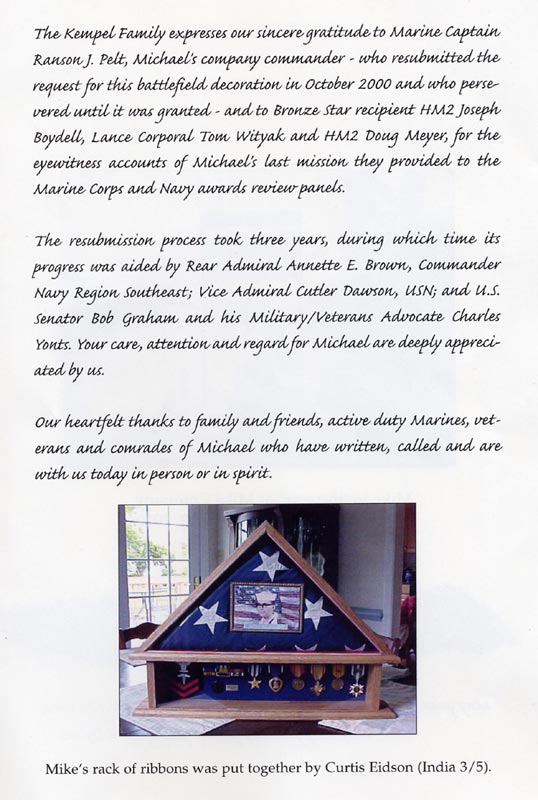 The Kempel Family expresses our sincere gratitude to Marine Captain Ranson J. Pelt, Michael's company commander - who resubmitted the request for this battlefield decoration in October 2000 and who persevered until it was granted - and to Bronze Star recipient HM2 Joseph Boydell, Lance Corporal Tom Wityak and HM2 Doug Meyer, for the eyewitness accounts of Michael's last mission they provided to the Marine Corps and Navy awards review panels.

The resubmission process took three years, during which time its progress was aided by Rear Admiral Annette E. Brown, Commander Navy Region Southeast; Vice Admiral Cutler Dawson, USN; and U.S. Senator Bob Graham and his Military/Veterans Advocate Charles Yonts. Your care, attention and regard for Michael are deeply appreciated by us.

Our heartfelt thanks to family and friends, active duty Marines, veterans and comrades of Michael who have written, called and are with us today in person or in spirit.

Mike's rack of ribbons was put together by Curtis Eidson (India 3/5).